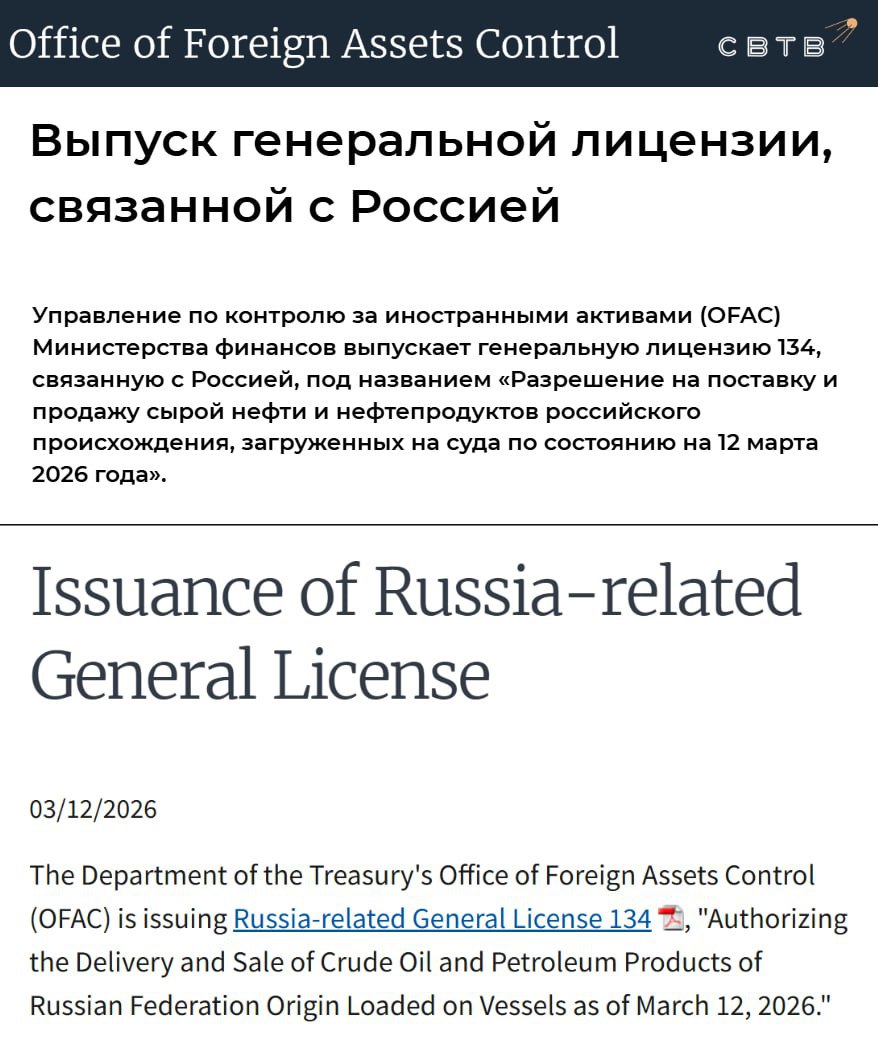 Office of Foreign Assets Control

СВТВ

Выпуск генеральной лицензии, связанной с Россией

Управление по контролю за иностранными активами (OFAC) Министерства финансов выпускает генеральную лицензию 134, связанную с Россией, под названием «Разрешение на поставку и продажу сырой нефти и нефтепродуктов российского происхождения, загруженных на суда по состоянию на 12 марта 2026 года».

Issuance of Russia-related General License

03/12/2026

The Department of the Treasury's Office of Foreign Assets Control (OFAC) is issuing Russia-related General License 134, "Authorizing the Delivery and Sale of Crude Oil and Petroleum Products of Russian Federation Origin Loaded on Vessels as of March 12, 2026."